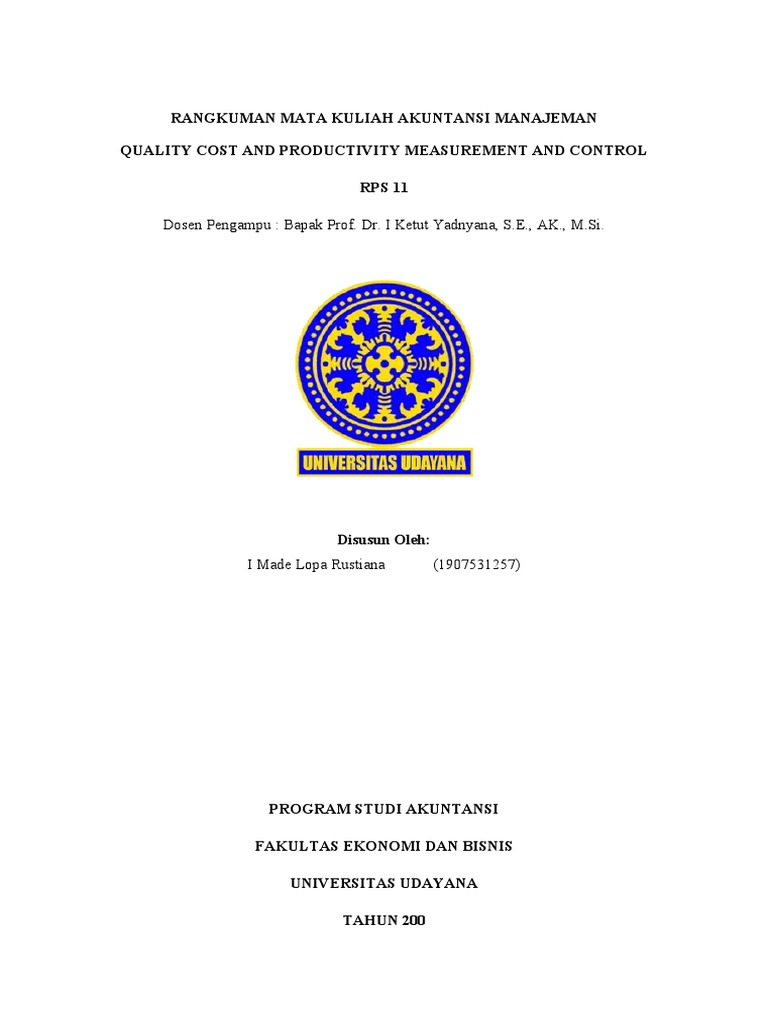 RANGKUMAN MATA KULIAH AKUNTANSI MANAJEMAN

QUALITY COST AND PRODUCTIVITY MEASUREMENT AND CONTROL

RPS 11

Dosen Pengampu : Bapak Prof. Dr. I Ketut Yadnyana, S.E., AK., M.Si.

UNIVERSITAS UDAYANA

Disusun Oleh:

I Made Lopa Rustiana (1907531257)

PROGRAM STUDI AKUNTANSI

FAKULTAS EKONOMI DAN BISNIS

UNIVERSITAS UDAYANA

TAHUN 200